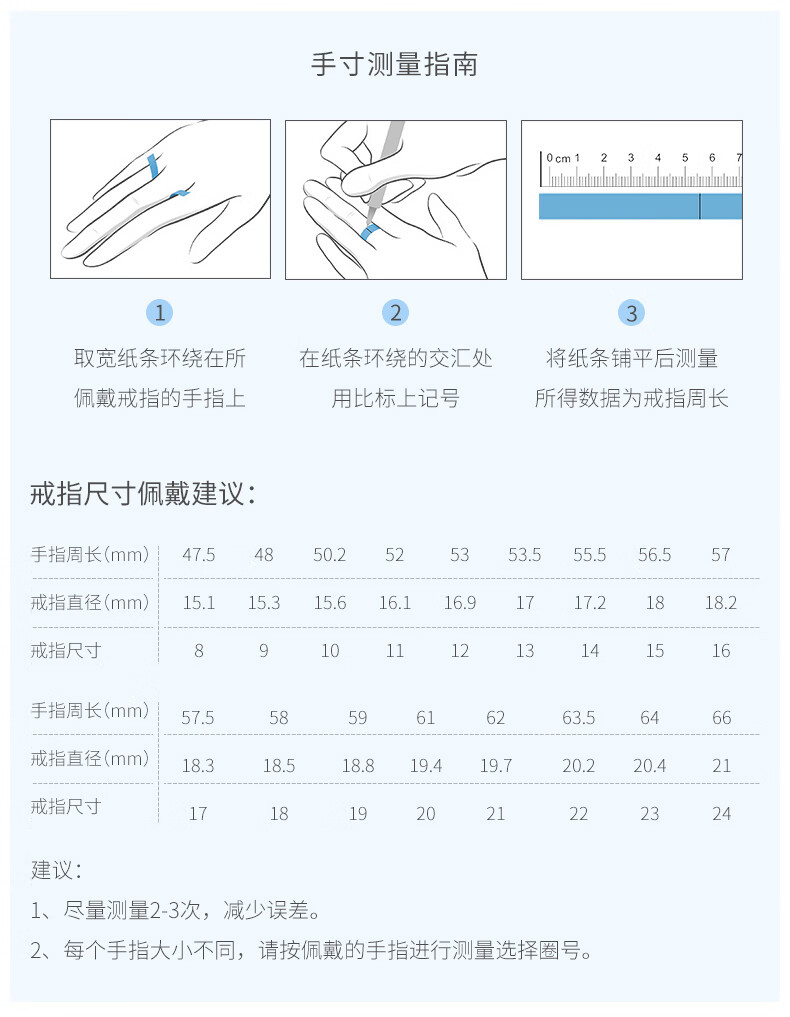 手寸测量指南

0 cm 1 2 3 4 5 6 7

1
取宽纸条环绕在所佩戴戒指的手指上

2
在纸条环绕的交汇处用比标上记号

3
将纸条铺平后测量所得数据为戒指周长

戒指尺寸佩戴建议：

| 手指周长(mm) | 47.5 | 48 | 50.2 | 52 | 53 | 53.5 | 55.5 | 56.5 | 57 |
|---|---|---|---|---|---|---|---|---|---|
| 戒指直径(mm) | 15.1 | 15.3 | 15.6 | 16.1 | 16.9 | 17 | 17.2 | 18 | 18.2 |
| 戒指尺寸 | 8 | 9 | 10 | 11 | 12 | 13 | 14 | 15 | 16 |

| 手指周长(mm) | 57.5 | 58 | 59 | 61 | 62 | 63.5 | 64 | 66 |
|---|---|---|---|---|---|---|---|---|
| 戒指直径(mm) | 18.3 | 18.5 | 18.8 | 19.4 | 19.7 | 20.2 | 20.4 | 21 |
| 戒指尺寸 | 17 | 18 | 19 | 20 | 21 | 22 | 23 | 24 |

建议：
1、尽量测量2-3次，减少误差。
2、每个手指大小不同，请按佩戴的手指进行测量选择圈号。